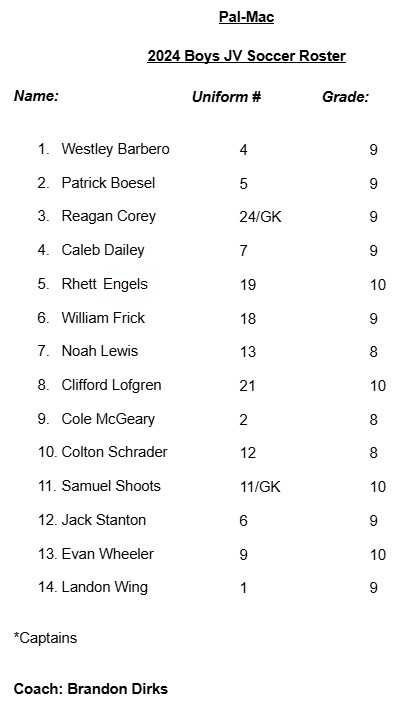 Pal-Mac

2024 Boys JV Soccer Roster

| Name: | Uniform # | Grade: |
|---|---|---|
| 1. Westley Barbero | 4 | 9 |
| 2. Patrick Boesel | 5 | 9 |
| 3. Reagan Corey | 24/GK | 9 |
| 4. Caleb Dailey | 7 | 9 |
| 5. Rhett Engels | 19 | 10 |
| 6. William Frick | 18 | 9 |
| 7. Noah Lewis | 13 | 8 |
| 8. Clifford Lofgren | 21 | 10 |
| 9. Cole McGeary | 2 | 8 |
| 10. Colton Schrader | 12 | 8 |
| 11. Samuel Shoots | 11/GK | 10 |
| 12. Jack Stanton | 6 | 9 |
| 13. Evan Wheeler | 9 | 10 |
| 14. Landon Wing | 1 | 9 |

*Captains

Coach: Brandon Dirks